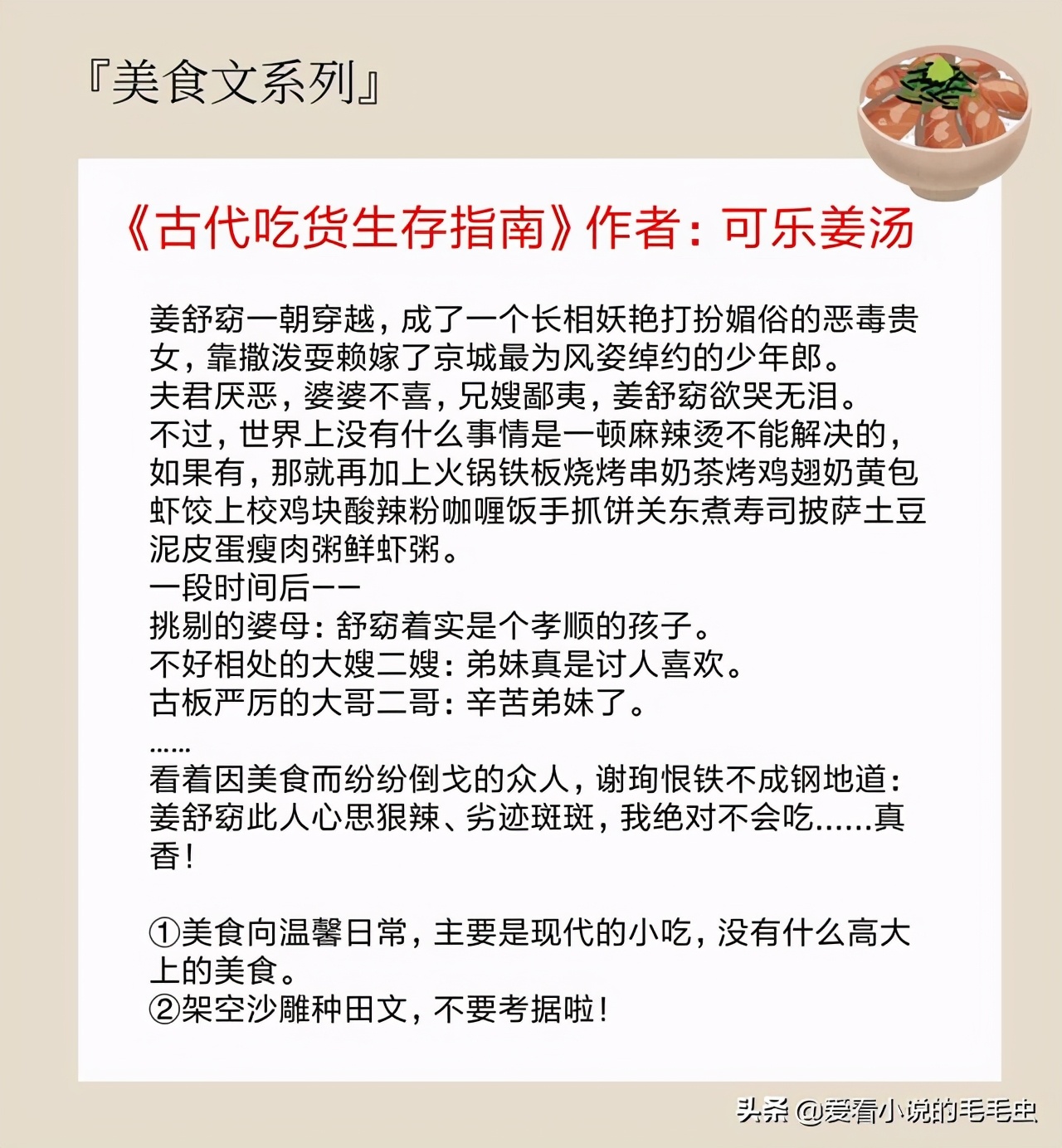 『美食文系列』

《古代吃货生存指南》作者：可乐姜汤

姜舒窈一朝穿越，成了一个长相妖艳打扮媚俗的恶毒贵女，靠撒泼耍赖嫁了京城最为风姿绰约的少年郎。
夫君厌恶，婆婆不喜，兄嫂鄙夷，姜舒窈欲哭无泪。
不过，世界上没有什么事情是一顿麻辣烫不能解决的，如果有，那就再加上火锅铁板烧烤串奶茶烤鸡翅奶黄包虾饺上校鸡块酸辣粉咖喱饭手抓饼关东煮寿司披萨土豆泥皮蛋瘦肉粥鲜虾粥。
一段时间后——
挑剔的婆母：舒窈着实是个孝顺的孩子。
不好相处的大嫂二嫂：弟妹真是讨人喜欢。
古板严厉的大哥二哥：辛苦弟妹了。
……
看着因美食而纷纷倒戈的众人，谢珣恨铁不成钢地道：姜舒窈此人心思狠辣、劣迹斑斑，我绝对不会吃……真香！

①美食向温馨日常，主要是现代的小吃，没有什么高大上的美食。
②架空沙雕种田文，不要考据啦！

头条 @爱看小说的毛毛虫